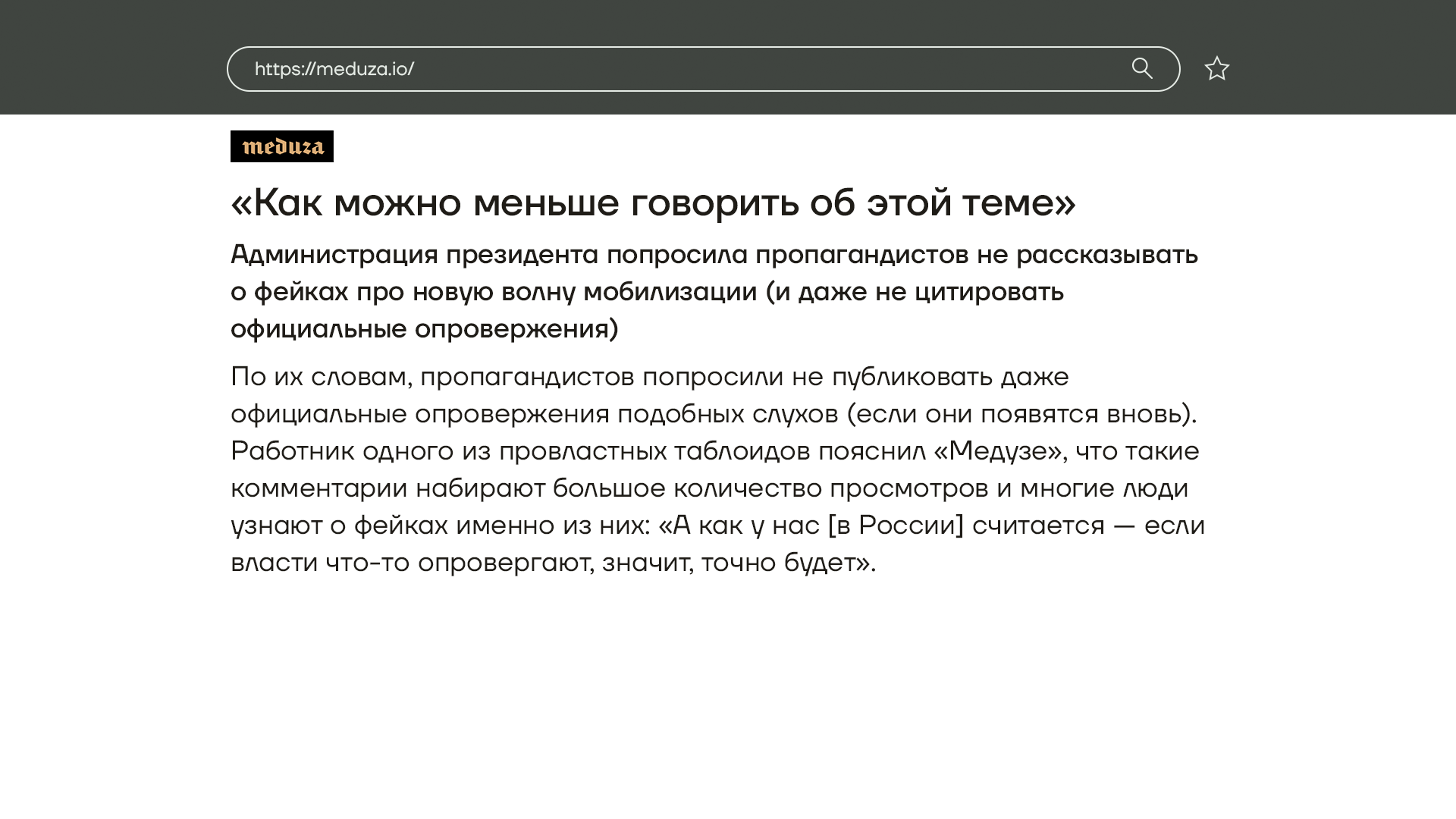 https://meduza.io/

meduza

«Как можно меньше говорить об этой теме»

Администрация президента попросила пропагандистов не рассказывать о фейках про новую волну мобилизации (и даже не цитировать официальные опровержения)

По их словам, пропагандистов попросили не публиковать даже официальные опровержения подобных слухов (если они появятся вновь). Работник одного из провластных таблоидов пояснил «Медузе», что такие комментарии набирают большое количество просмотров и многие люди узнают о фейках именно из них: «А как у нас [в России] считается — если власти что-то опровергают, значит, точно будет».